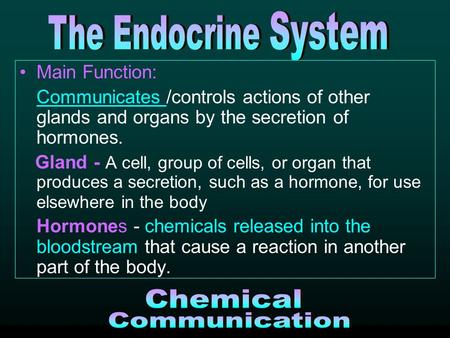 The Endocrine System

• Main Function:

Communicates /controls actions of other glands and organs by the secretion of hormones.

Gland - A cell, group of cells, or organ that produces a secretion, such as a hormone, for use elsewhere in the body

Hormones - chemicals released into the bloodstream that cause a reaction in another part of the body.

Chemical Communication